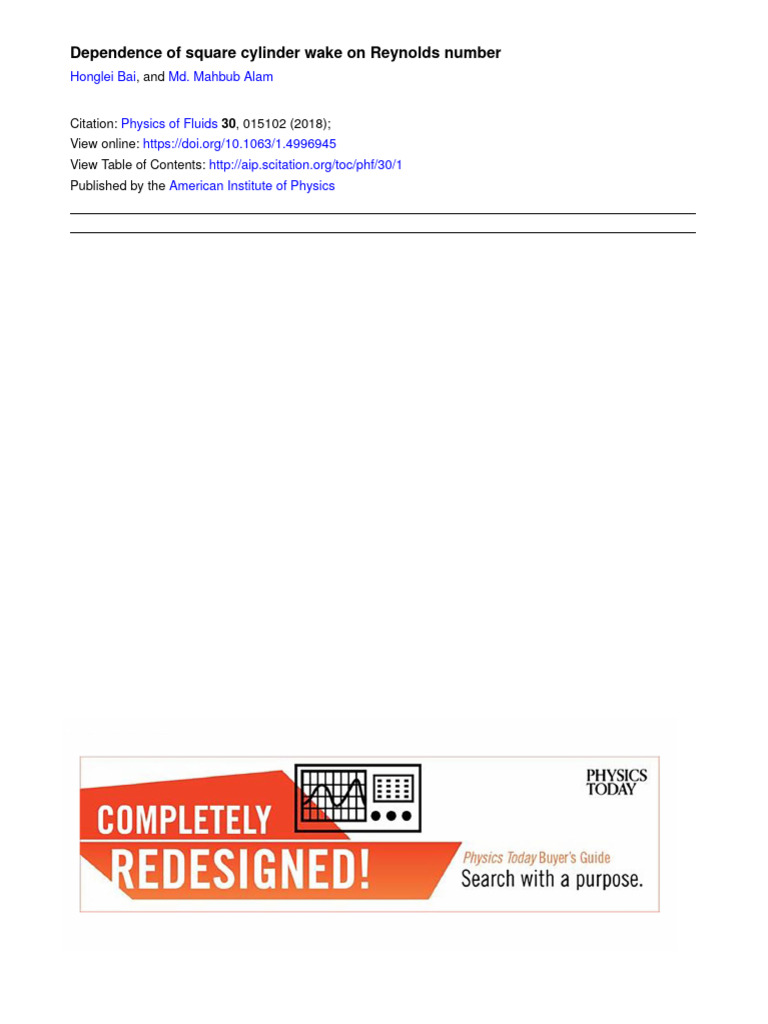 Dependence of square cylinder wake on Reynolds number

Honglei Bai, and Md. Mahbub Alam

Citation: Physics of Fluids 30, 015102 (2018);
View online: https://doi.org/10.1063/1.4996945
View Table of Contents: http://aip.scitation.org/toc/phf/30/1
Published by the American Institute of Physics

COMPLETELY
REDESIGNED!

PHYSICS
TODAY

Physics Today Buyer's Guide
Search with a purpose.